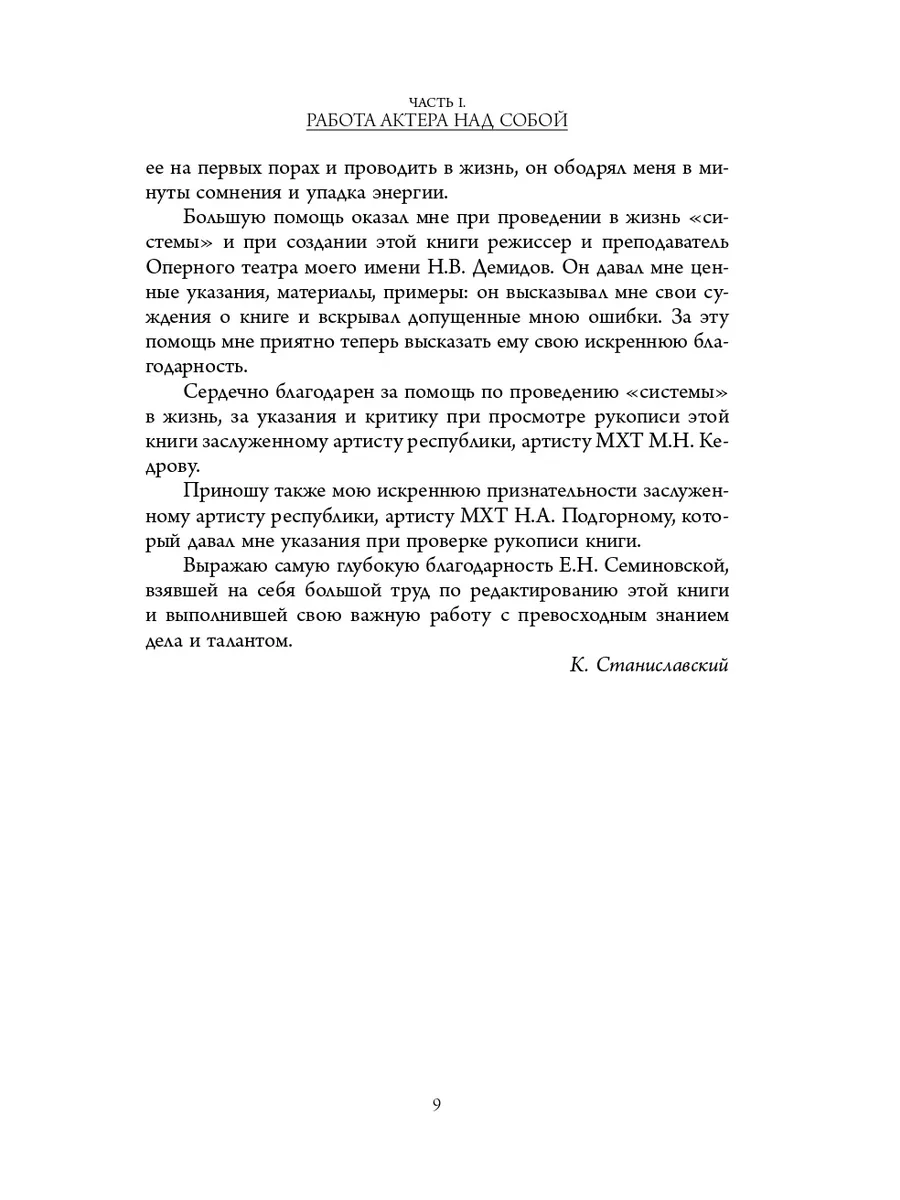 ЧАСТЬ I.
РАБОТА АКТЕРА НАД СОБОЙ

ее на первых порах и проводить в жизнь, он ободрял меня в минуты сомнения и упадка энергии.

Большую помощь оказал мне при проведении в жизнь «системы» и при создании этой книги режиссер и преподаватель Оперного театра моего имени Н.В. Демидов. Он давал мне ценные указания, материалы, примеры: он высказывал мне свои суждения о книге и вскрывал допущенные мною ошибки. За эту помощь мне приятно теперь высказать ему свою искреннюю благодарность.

Сердечно благодарен за помощь по проведению «системы» в жизнь, за указания и критику при просмотре рукописи этой книги заслуженному артисту республики, артисту МХТ М.Н. Кедрову.

Приношу также мою искреннюю признательности заслуженному артисту республики, артисту МХТ Н.А. Подгорному, который давал мне указания при проверке рукописи книги.

Выражаю самую глубокую благодарность Е.Н. Семиновской, взявшей на себя большой труд по редактированию этой книги и выполнившей свою важную работу с превосходным знанием дела и талантом.

К. Станиславский

9